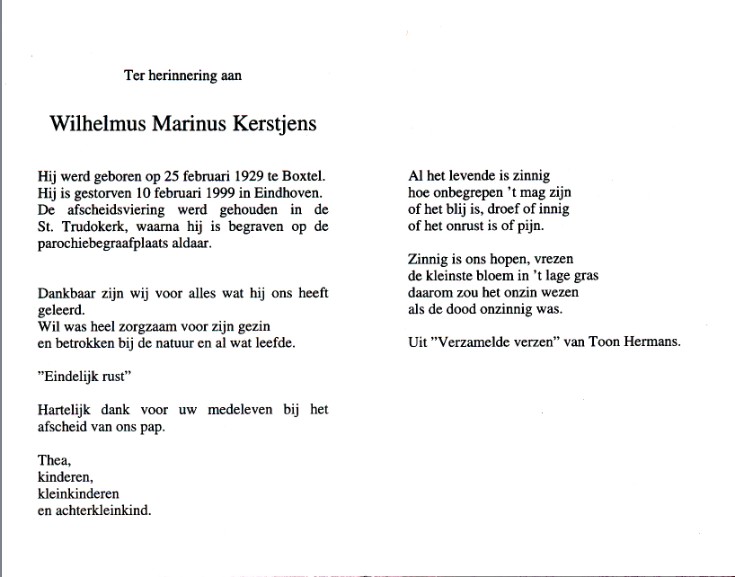 Ter herinnering aan

Wilhelmus Marinus Kerstjens

Hij werd geboren op 25 februari 1929 te Boxtel. Hij is gestorven 10 februari 1999 in Eindhoven. De afscheidsviering werd gehouden in de St. Trudokerk, waarna hij is begraven op de parochiebegraafplaats aldaar.

Dankbaar zijn wij voor alles wat hij ons heeft geleerd.
Wil was heel zorgzaam voor zijn gezin en betrokken bij de natuur en al wat leefde.

"Eindelijk rust"

Hartelijk dank voor uw medeleven bij het afscheid van ons pap.

Thea,
kinderen,
kleinkinderen
en achterkleinkind.

Al het levende is zinnig
hoe onbegrepen 't mag zijn
of het blij is, droef of innig
of het onrust is of pijn.

Zinnig is ons hopen, vrezen
de kleinste bloem in 't lage gras
daarom zou het onzin wezen
als de dood onzinnig was.

Uit "Verzamelde verzen" van Toon Hermans.